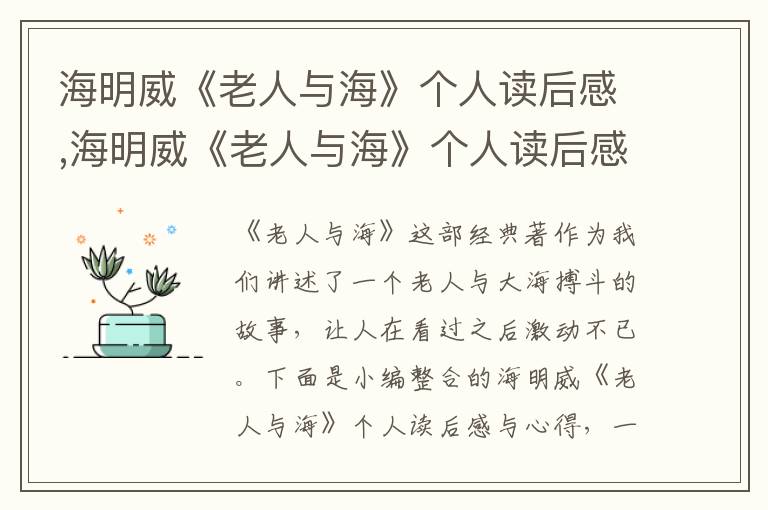 海明威《老人与海》个人读后感,海明威《老人与海》个人读后感

《老人与海》这部经典著作为我们讲述了一个老人与大海搏斗的故事，让人在看过之后激动不已。下面是小编整合的海明威《老人与海》个人读后感与心得，一